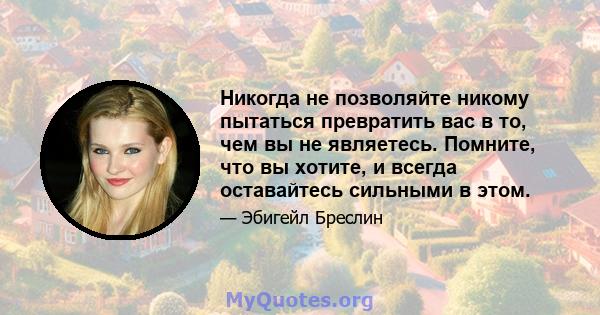 Никогда не позволяйте никому пытаться превратить вас в то, чем вы не являетесь. Помните, что вы хотите, и всегда оставайтесь сильными в этом.

— Эбигейл Бреслин

MyQuotes.org